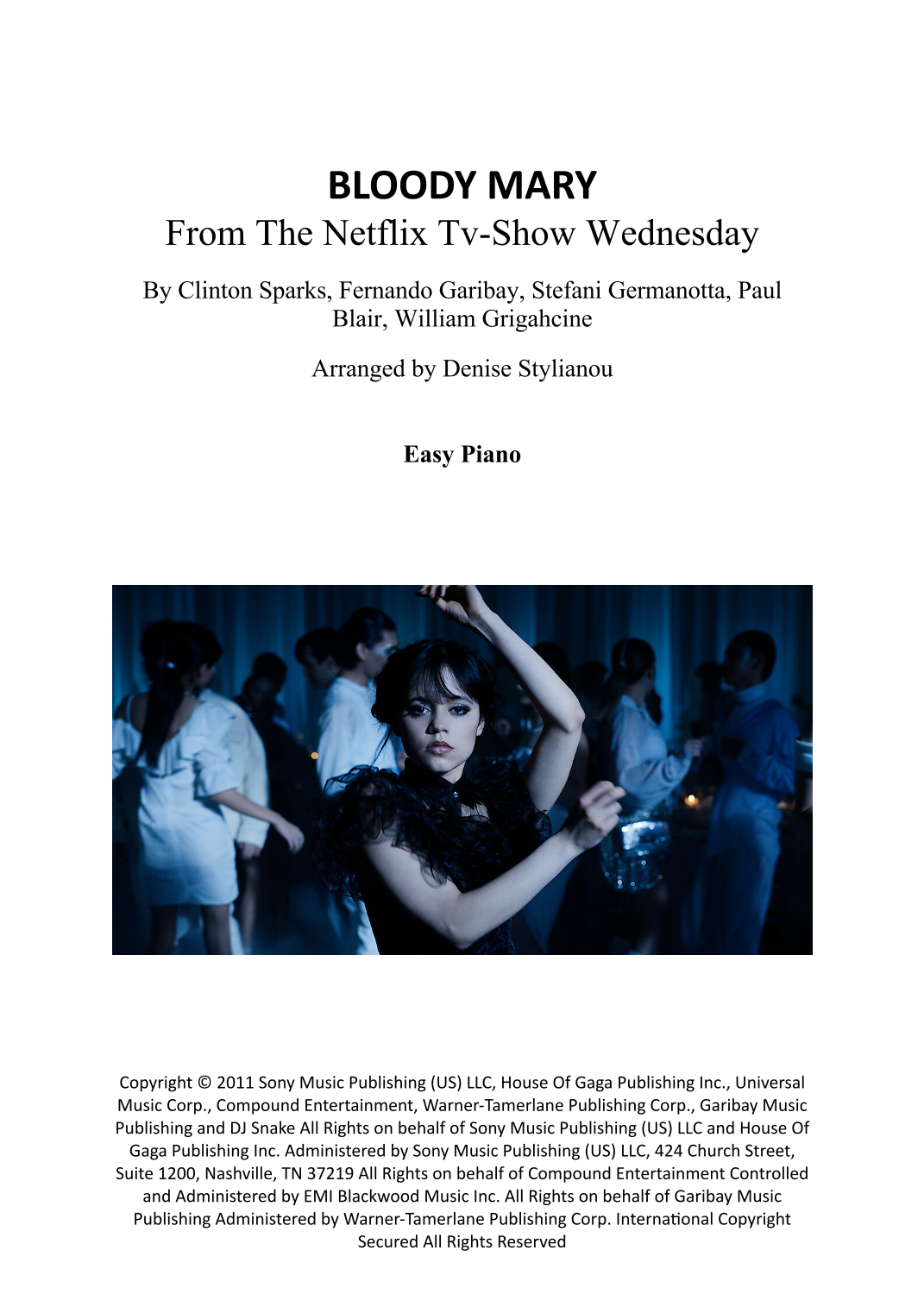 BLOODY MARY
From The Netflix Tv-Show Wednesday

By Clinton Sparks, Fernando Garibay, Stefani Germanotta, Paul Blair, William Grigahcine

Arranged by Denise Stylianou

Easy Piano

Copyright © 2011 Sony Music Publishing (US) LLC, House Of Gaga Publishing Inc., Universal Music Corp., Compound Entertainment, Warner-Tamerlane Publishing Corp., Garibay Music Publishing and DJ Snake All Rights on behalf of Sony Music Publishing (US) LLC and House Of Gaga Publishing Inc. Administered by Sony Music Publishing (US) LLC, 424 Church Street, Suite 1200, Nashville, TN 37219 All Rights on behalf of Compound Entertainment Controlled and Administered by EMI Blackwood Music Inc. All Rights on behalf of Garibay Music Publishing Administered by Warner-Tamerlane Publishing Corp. International Copyright Secured All Rights Reserved